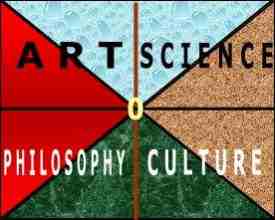 ART SCIENCE

O

PHILOSOPHY CULTURE